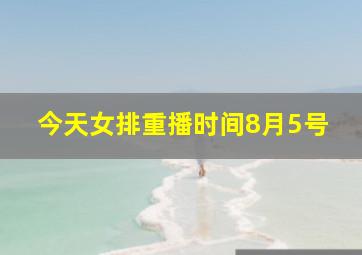 今天女排重播时间8月5号